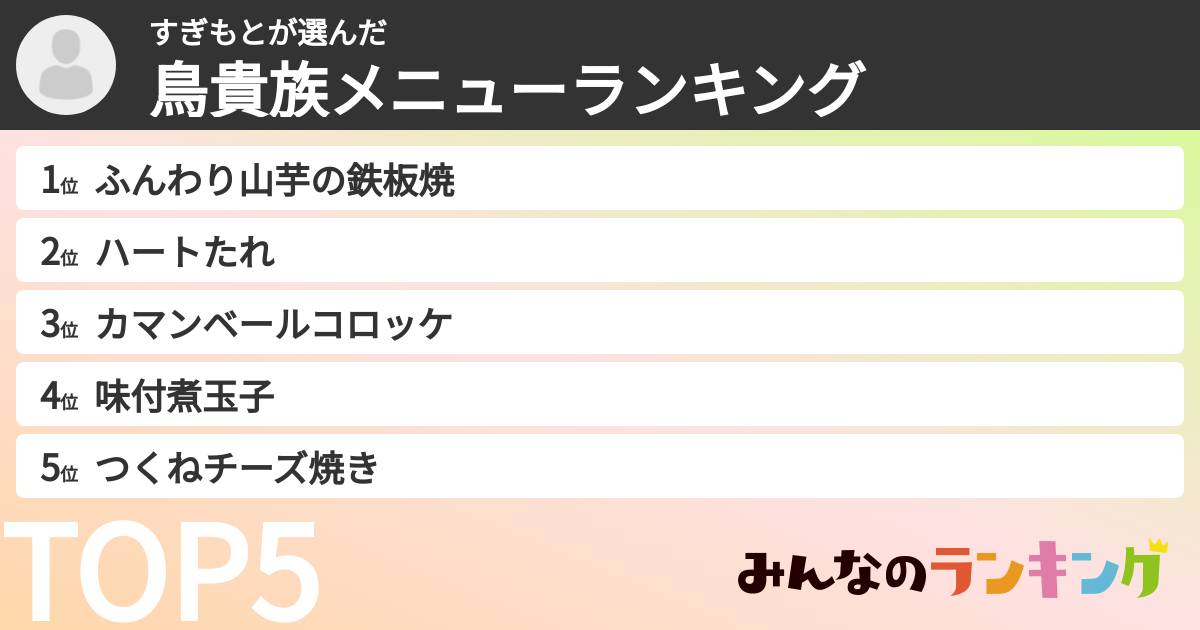 すぎもとが選んだ
鳥貴族メニューランキング

1位 ふんわり山芋の鉄板焼
2位 ハートたれ
3位 カマンベールコロッケ
4位 味付煮玉子
5位 つくねチーズ焼き

TOP5

みんなのランキング